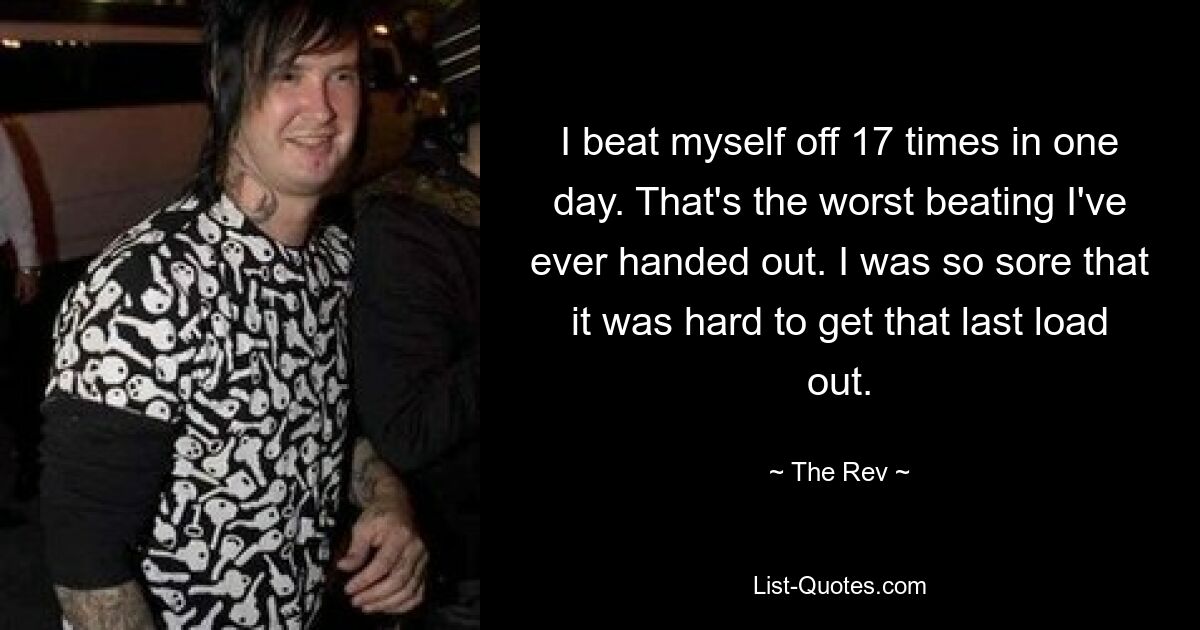 I beat myself off 17 times in one day. That's the worst beating I've ever handed out. I was so sore that it was hard to get that last load out.

~ The Rev ~

List-Quotes.com